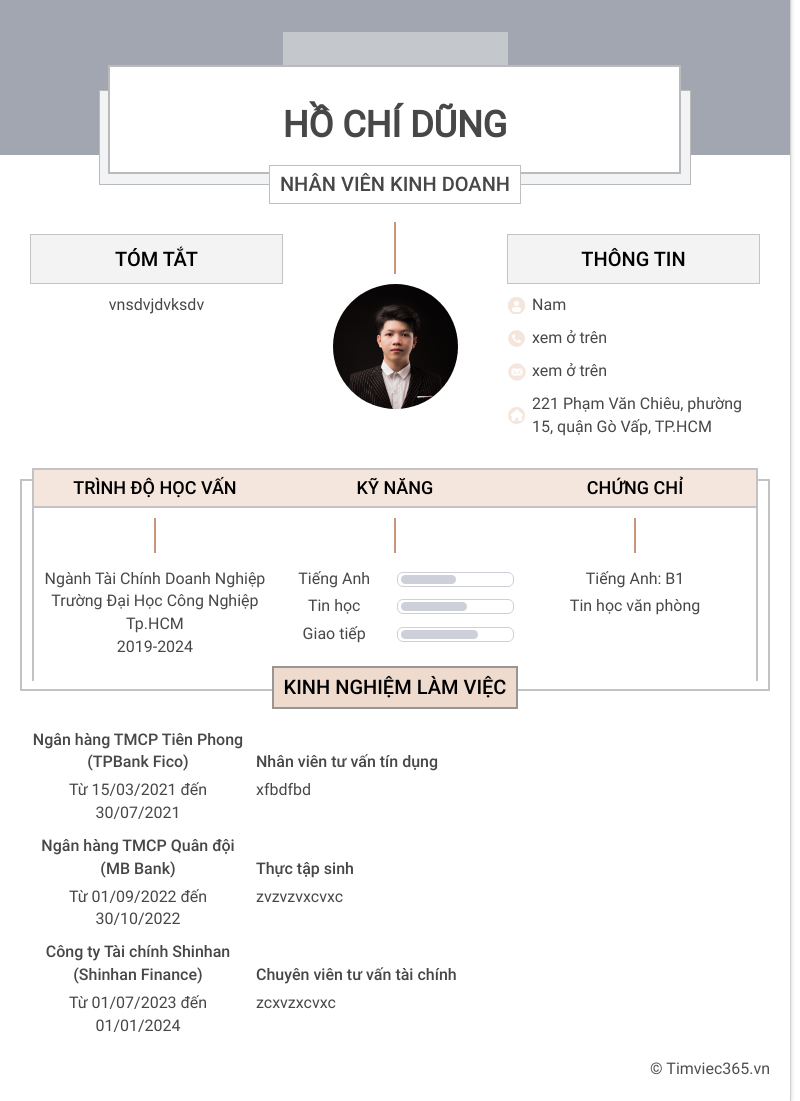 HỒ CHÍ DŨNG

NHÂN VIÊN KINH DOANH

TÓM TẮT

vnsdvjdvksdv

THÔNG TIN

Nam

xem ở trên

xem ở trên

221 Phạm Văn Chiêu, phường 15, quận Gò Vấp, TP.HCM

TRÌNH ĐỘ HỌC VẤN

Ngành Tài Chính Doanh Nghiệp
Trường Đại Học Công Nghiệp Tp.HCM
2019-2024

KỸ NĂNG

Tiếng Anh
Tin học
Giao tiếp

CHỨNG CHỈ

Tiếng Anh: B1
Tin học văn phòng

KINH NGHIỆM LÀM VIỆC

Ngân hàng TMCP Tiên Phong (TPBank Fico)
Từ 15/03/2021 đến 30/07/2021

Nhân viên tư vấn tín dụng
xfbdfbd

Ngân hàng TMCP Quân đội (MB Bank)
Từ 01/09/2022 đến 30/10/2022

Thực tập sinh
zvzvzvxcvxc

Công ty Tài chính Shinhan (Shinhan Finance)
Từ 01/07/2023 đến 01/01/2024

Chuyên viên tư vấn tài chính
zcxvzxcvxc

© Timviec365.vn